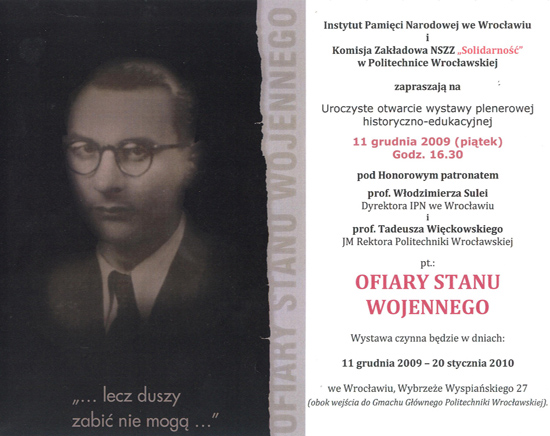 „… lecz duszy zabić nie mogą …"

OFIARY STANU WOJENNEGO

Instytut Pamięci Narodowej we Wrocławiu
i
Komisja Zakładowa NSZZ „Solidarność"
w Politechnice Wrocławskiej

zapraszają na

Uroczyste otwarcie wystawy plenerowej historyczno-edukacyjnej

11 grudnia 2009 (piątek)
Godz. 16.30

pod Honorowym patronatem

prof. Włodzimierza Sulei
Dyrektora IPN we Wrocławiu
i
prof. Tadeusza Więckowskiego
JM Rektora Politechniki Wrocławskiej

pt.:

OFIARY STANU WOJENNEGO

Wystawa czynna będzie w dniach:

11 grudnia 2009 – 20 stycznia 2010

we Wrocławiu, Wybrzeże Wyspiańskiego 27
(obok wejścia do Gmachu Głównego Politechniki Wrocławskiej).